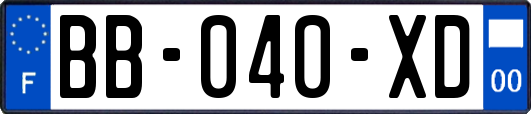 F
BB-040-XD
00